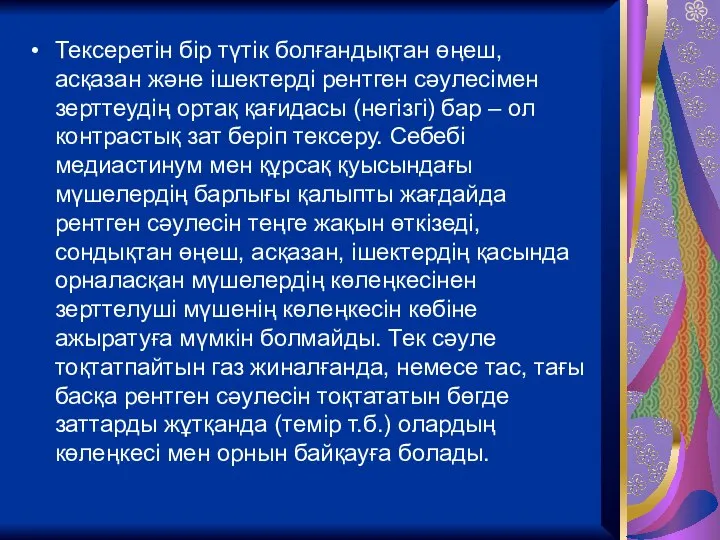 • Тексеретін бір түтік болғандықтан өңеш, асқазан және ішектерді рентген сәулесімен зерттеудің ортақ қағидасы (негізгі) бар – ол контрастық зат беріп тексеру. Себебі медиастинум мен құрсақ қуысындағы мүшелердің барлығы қалыпты жағдайда рентген сәулесін теңге жақын өткізеді, сондықтан өңеш, асқазан, ішектердің қасында орналасқан мүшелердің көлеңкесінен зерттелуші мүшенің көлеңкесін көбіне ажыратуға мүмкін болмайды. Тек сәуле тоқтатпайтын газ жиналғанда, немесе тас, тағы басқа рентген сәулесін тоқтататын бөгде заттарды жұтқанда (темір т.б.) олардың көлеңкесі мен орнын байқауға болады.